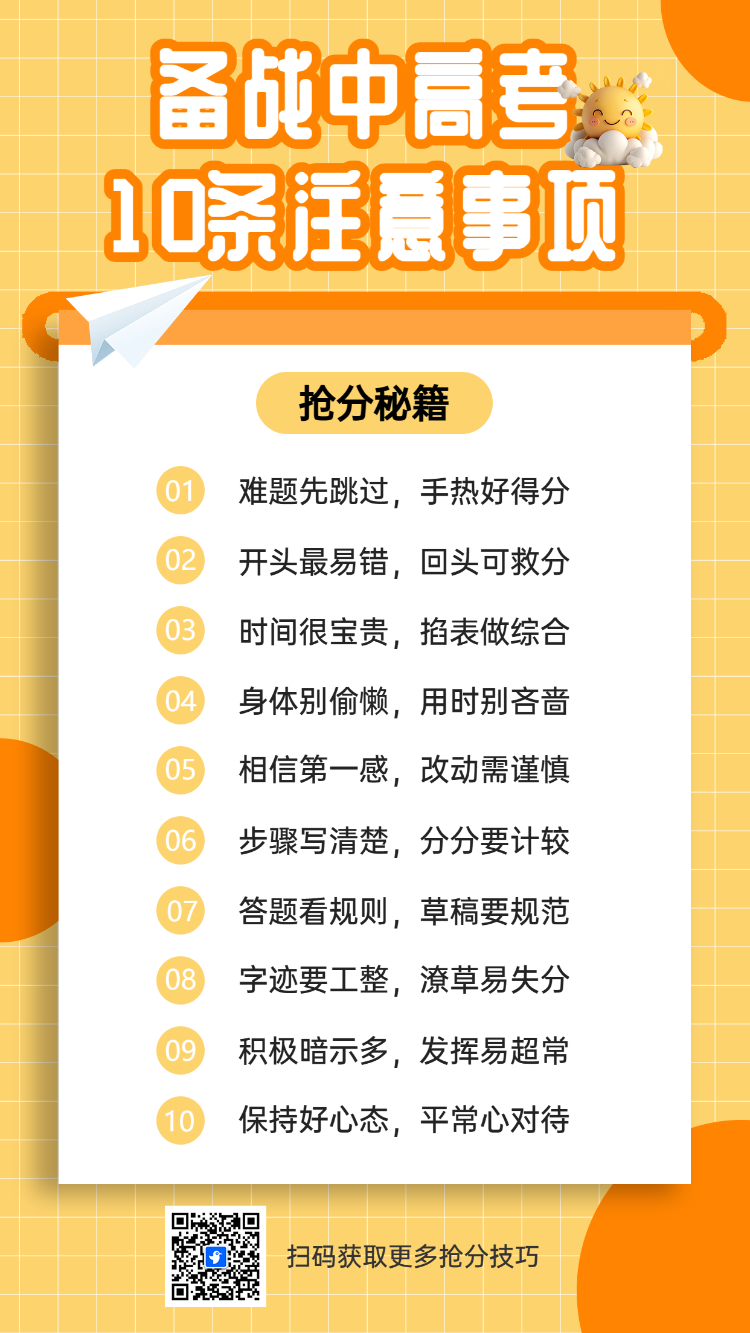 备战中高考
10条注意事项

抢分秘籍

01 难题先跳过，手热好得分

02 开头最易错，回头可救分

03 时间很宝贵，掐表做综合

04 身体别偷懒，用时别吝啬

05 相信第一感，改动需谨慎

06 步骤写清楚，分分要计较

07 答题看规则，草稿要规范

08 字迹要工整，潦草易失分

09 积极暗示多，发挥易超常

10 保持好心态，平常心对待

扫码获取更多抢分技巧